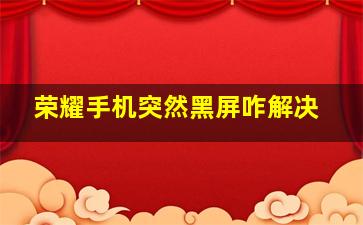 荣耀手机突然黑屏咋解决